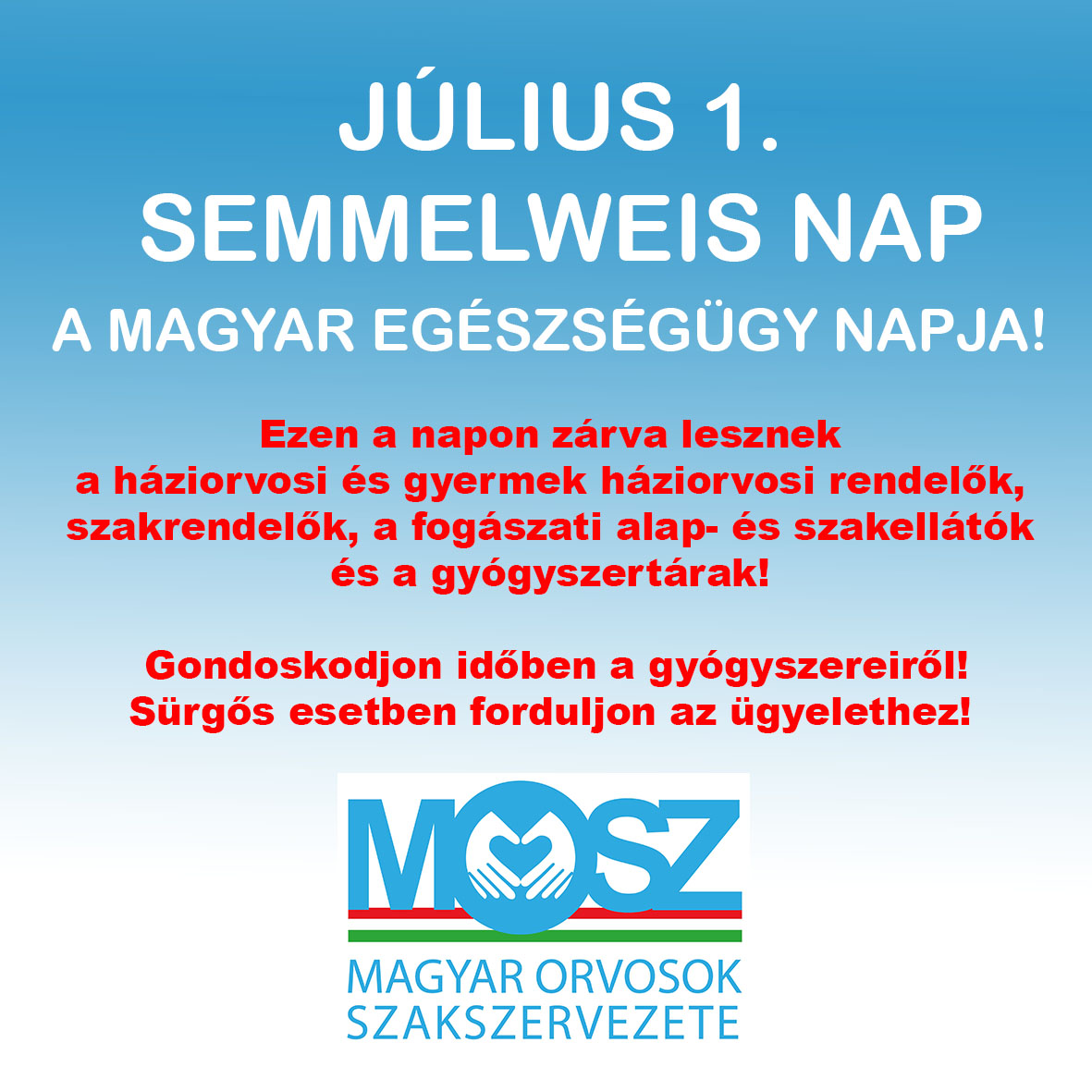 JÚLIUS 1.
SEMMELWEIS NAP
A MAGYAR EGÉSZSÉGÜGY NAPJA!

Ezen a napon zárva lesznek a háziorvosi és gyermek háziorvosi rendelők, szakrendelők, a fogászati alap- és szakellátók és a gyógyszertárak!

Gondoskodjon időben a gyógyszereiről!
Sürgős esetben forduljon az ügyelethez!

MOSZ
MAGYAR ORVOSOK
SZAKSZERVEZETE